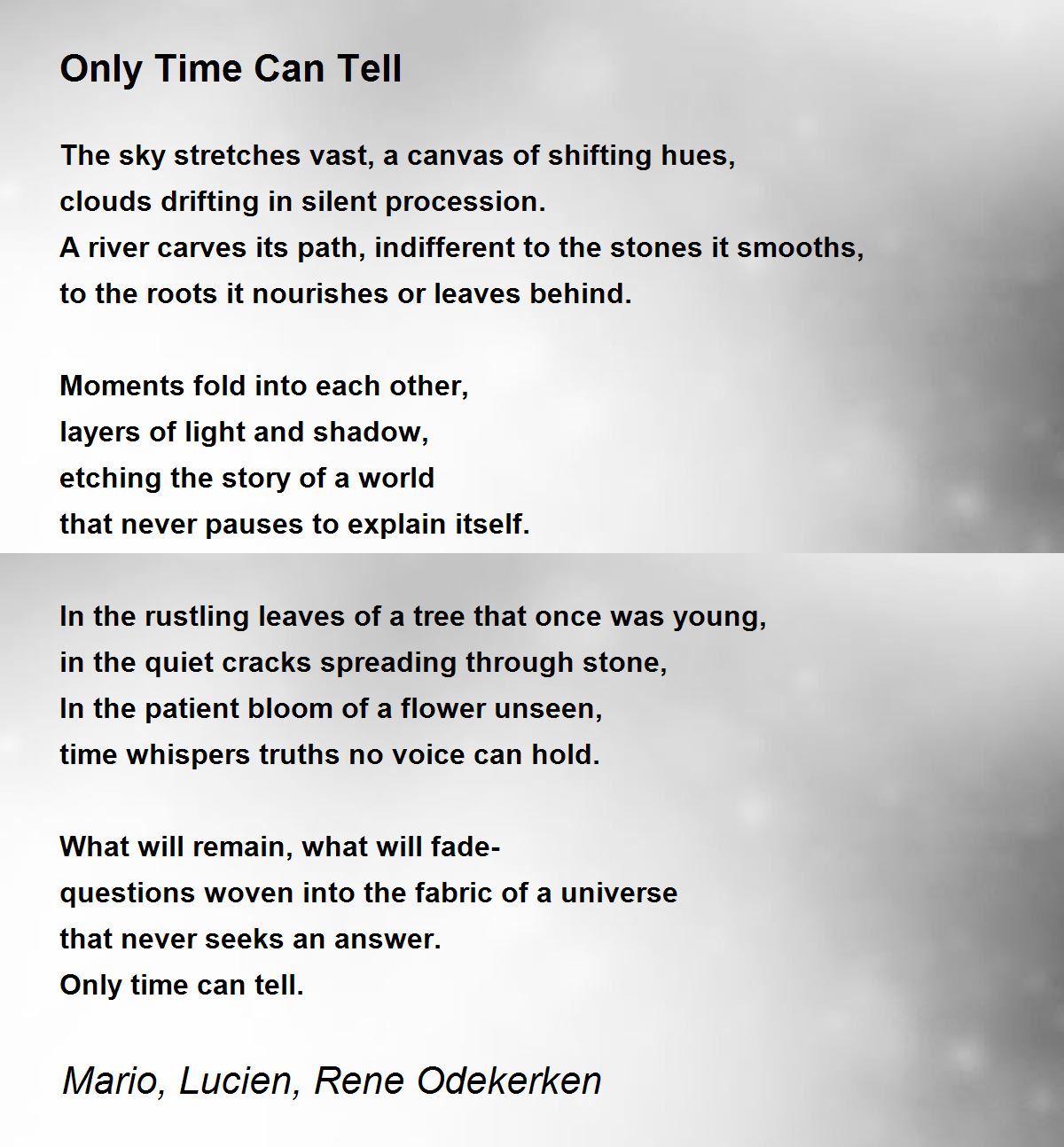 Only Time Can Tell

The sky stretches vast, a canvas of shifting hues,
clouds drifting in silent procession.
A river carves its path, indifferent to the stones it smooths,
to the roots it nourishes or leaves behind.

Moments fold into each other,
layers of light and shadow,
etching the story of a world
that never pauses to explain itself.

In the rustling leaves of a tree that once was young,
in the quiet cracks spreading through stone,
In the patient bloom of a flower unseen,
time whispers truths no voice can hold.

What will remain, what will fade-
questions woven into the fabric of a universe
that never seeks an answer.
Only time can tell.

Mario, Lucien, Rene Odekerken